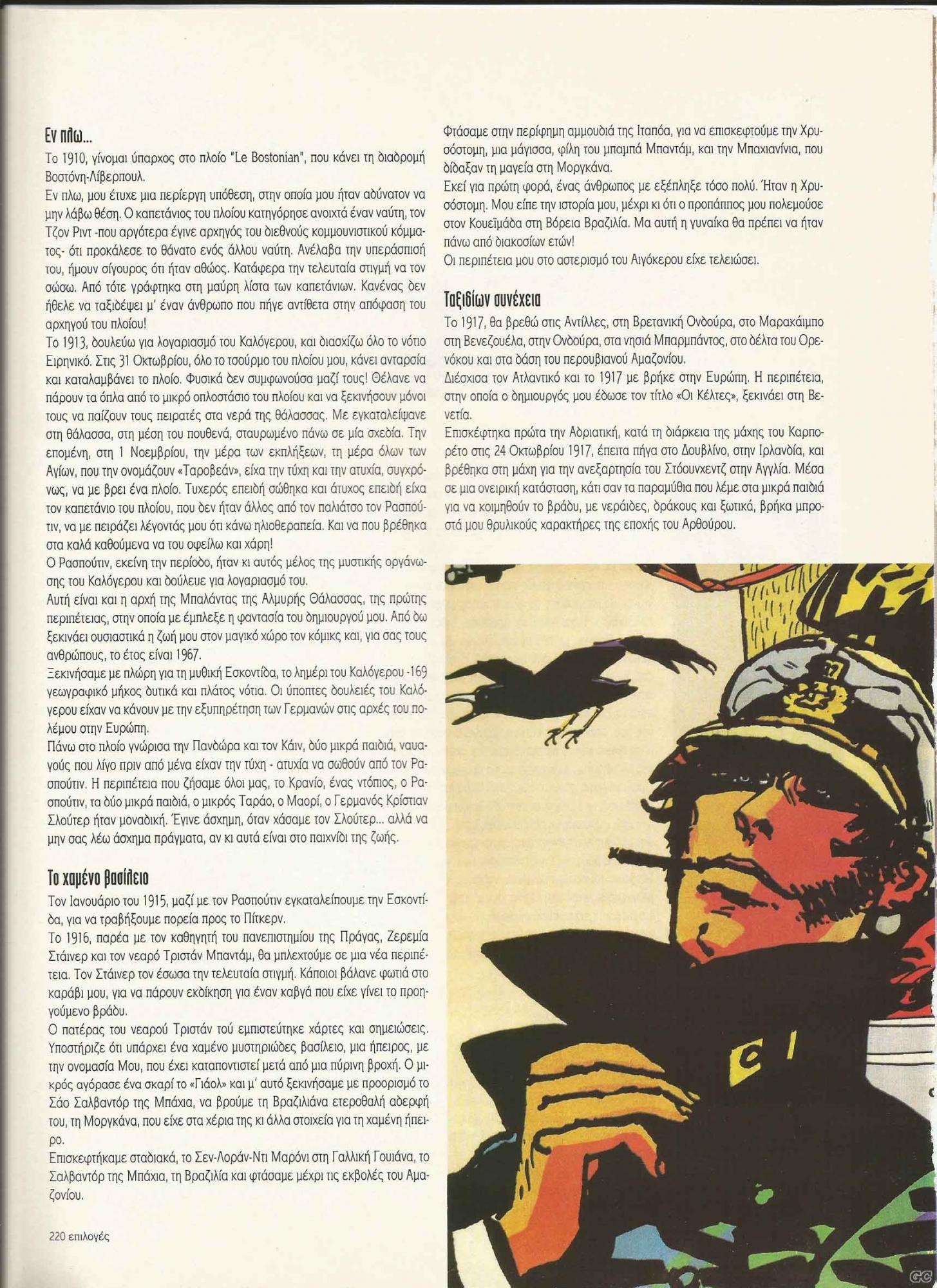 Εν πλω...
Το 1910, γίνομαι ύπαρχος στο πλοίο "Le Bostonian", που κάνει τη διαδρομή Βοστόνη-Λίβερπουλ.
Εν πλω, μου έτυχε μια περίεργη υπόθεση, στην οποία μου ήταν αδύνατον να μην λάβω θέση. Ο καπετάνιος του πλοίου κατηγόρησε ανοιχτά έναν ναύτη, τον Τζον Ριντ -που αργότερα έγινε αρχηγός του διεθνούς κομμουνιστικού κόμματος- ότι προκάλεσε το θάνατο ενός άλλου ναύτη. Ανέλαβα την υπεράσπισή του, ήμουν σίγουρος ότι ήταν αθώος. Κατάφερα την τελευταία στιγμή να τον σώσω. Από τότε γράφτηκα στη μαύρη λίστα των καπετάνιων. Κανένας δεν ήθελε να ταξιδέψει μ' έναν άνθρωπο που πήγε αντίθετα στην απόφαση του αρχηγού του πλοίου!
Το 1913, δουλεύω για λογαριασμό του Καλόγερου, και διασχίζω όλο το νότιο Ειρηνικό. Στις 31 Οκτωβρίου, όλο το τσούρμο του πλοίου μου, κάνει ανταρσία και καταλαμβάνει το πλοίο. Φυσικά δεν συμφωνούσα μαζί τους! Θέλανε να πάρουν τα όπλα από το μικρό οπλοστάσιο του πλοίου και να ξεκινήσουν μόνοι τους να παίζουν τους πειρατές στα νερά της θάλασσας. Με εγκαταλείψανε στη θάλασσα, στη μέση του πουθενά, σταυρωμένο πάνω σε μία σχεδία. Την επομένη, στη 1 Νοεμβρίου, την μέρα των εκπλήξεων, τη μέρα όλων των Αγίων, που την ονομάζουν «Ταροβεάν», είχα την τύχη και την ατυχία, συγχρόνως, να με βρει ένα πλοίο. Τυχερός επειδή σώθηκα και άτυχος επειδή είχα τον καπετάνιο του πλοίου, που δεν ήταν άλλος από τον παλιάτσο τον Ρασπούτιν, να με πειράζει λέγοντάς μου ότι κάνω ηλιοθεραπεία. Και να που βρέθηκα στα καλά καθούμενα να του οφείλω και χάρη!
Ο Ρασπούτιν, εκείνη την περίοδο, ήταν κι αυτός μέλος της μυστικής οργάνωσης του Καλόγερου και δούλευε για λογαριασμό του.
Αυτή είναι και η αρχή της Μπαλάντας της Αλμυρής Θάλασσας, της πρώτης περιπέτειας, στην οποία με έμπλεξε η φαντασία του δημιουργού μου. Από δω ξεκινάει ουσιαστικά η ζωή μου στον μαγικό χώρο τον κόμικς και, για σας τους ανθρώπους, το έτος είναι 1967.
Ξεκινήσαμε με πλώρη για τη μυθική Εσκοντίδα, το λημέρι του Καλόγερου -169 γεωγραφικό μήκος δυτικά και πλάτος νότια. Οι ύποπτες δουλειές του Καλόγερου είχαν να κάνουν με την εξυπηρέτηση των Γερμανών στις αρχές του πολέμου στην Ευρώπη.
Πάνω στο πλοίο γνώρισα την Πανδώρα και τον Κάιν, δύο μικρά παιδιά, ναυαγούς που λίγο πριν από μένα είχαν την τύχη - ατυχία να σωθούν από τον Ρασπούτιν. Η περιπέτεια που ζήσαμε όλοι μας, το Κρανίο, ένας ντόπιος, ο Ρασπούτιν, τα δύο μικρά παιδιά, ο μικρός Ταράο, ο Μαορί, ο Γερμανός Κρίστιαν Σλούτερ ήταν μοναδική. Έγινε άσχημη, όταν χάσαμε τον Σλούτερ... αλλά να μην σας λέω άσχημα πράγματα, αν κι αυτά είναι στο παιχνίδι της ζωής.

Το χαμένο βασίλειο
Τον Ιανουάριο του 1915, μαζί με τον Ρασπούτιν εγκαταλείπουμε την Εσκοντίδα, για να τραβήξουμε πορεία προς το Πίτκερν.
Το 1916, παρέα με τον καθηγητή του πανεπιστημίου της Πράγας, Ζερεμία Στάινερ και τον νεαρό Τριστάν Μπαντάμ, θα μπλεχτούμε σε μια νέα περιπέτεια. Τον Στάινερ τον έσωσα την τελευταία στιγμή. Κάποιοι βάλανε φωτιά στο καράβι μου, για να πάρουν εκδίκηση για έναν καβγά που είχε γίνει το προηγούμενο βράδυ.
Ο πατέρας του νεαρού Τριστάν τού εμπιστεύτηκε χάρτες και σημειώσεις. Υποστήριζε ότι υπάρχει ένα χαμένο μυστηριώδες βασίλειο, μια ήπειρος, με την ονομασία Μου, που έχει καταποντιστεί μετά από μια πύρινη βροχή. Ο μικρός αγόρασε ένα σκαρί το «Γιάολ» και μ' αυτό ξεκινήσαμε με προορισμό το Σάο Σαλβαντόρ της Μπάχια, να βρούμε τη Βραζιλιάνα ετεροθαλή αδερφή του, τη Μοργκάνα, που είχε στα χέρια της κι άλλα στοιχεία για τη χαμένη ήπειρο.
Επισκεφτήκαμε σταδιακά, το Σεν-Λοράν-Ντι Μαρόνι στη Γαλλική Γουιάνα, το Σαλβαντόρ της Μπάχια, τη Βραζιλία και φτάσαμε μέχρι τις εκβολές του Αμαζονίου.

Φτάσαμε στην περίφημη αμμουδιά της Ιταπόα, για να επισκεφτούμε την Χρυσόστομη, μια μάγισσα, φίλη του μπαμπά Μπαντάμ, και την Μπαχιανίνια, που δίδαξαν τη μαγεία στη Μοργκάνα.
Εκεί για πρώτη φορά, ένας άνθρωπος με εξέπληξε τόσο πολύ. Ήταν η Χρυσόστομη. Μου είπε την ιστορία μου, μέχρι κι ότι ο προπάππος μου πολεμούσε στον Κουεϊμάδα στη Βόρεια Βραζιλία. Μα αυτή η γυναίκα θα πρέπει να ήταν πάνω από διακοσίων ετών!
Οι περιπέτεια μου στο αστερισμό του Αιγόκερου είχε τελειώσει.

Ταξιδίων συνέχεια
Το 1917, θα βρεθώ στις Αντίλλες, στη Βρετανική Ονδούρα, στο Μαρακάιμπο στη Βενεζουέλα, στην Ονδούρα, στα νησιά Μπαρμπάντος, στο δέλτα του Ορενόκου και στα δάση του περουβιανού Αμαζονίου.
Διέσχισα τον Ατλαντικό και το 1917 με βρήκε στην Ευρώπη. Η περιπέτεια, στην οποία ο δημιουργός μου έδωσε τον τίτλο «Οι Κέλτες», ξεκινάει στη Βενετία.
Επισκέφτηκα πρώτα την Αδριατική, κατά τη διάρκεια της μάχης του Καρπορέτο στις 24 Οκτωβρίου 1917, έπειτα πήγα στο Δουβλίνο, στην Ιρλανδία, και βρέθηκα στη μάχη για την ανεξαρτησία του Στόουνχεντζ στην Αγγλία. Μέσα σε μια ονειρική κατάσταση, κάτι σαν τα παραμύθια που λέμε στα μικρά παιδιά για να κοιμηθούν το βράδυ, με νεράιδες, δράκους και ξωτικά, βρήκα μπροστά μου θρυλικούς χαρακτήρες της εποχής του Αρθούρου.

220 επιλογές

GC